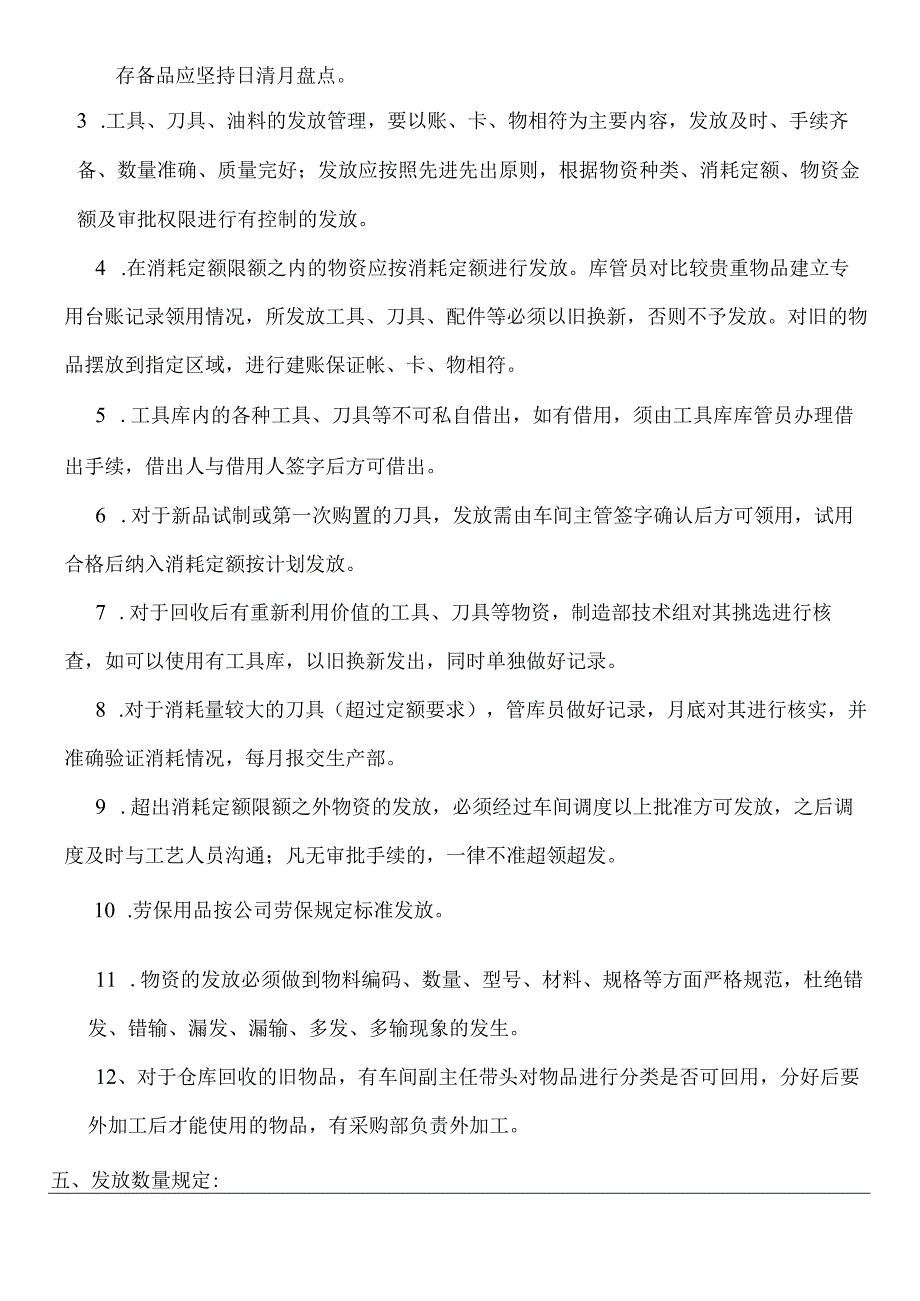 存备品应坚持日清月盘点。

3 .工具、刀具、油料的发放管理，要以账、卡、物相符为主要内容，发放及时、手续齐备、数量准确、质量完好；发放应按照先进先出原则，根据物资种类、消耗定额、物资金额及审批权限进行有控制的发放。

4 .在消耗定额限额之内的物资应按消耗定额进行发放。库管员对比较贵重物品建立专用台账记录领用情况，所发放工具、刀具、配件等必须以旧换新，否则不予发放。对旧的物品摆放到指定区域，进行建账保证帐、卡、物相符。

5 .工具库内的各种工具、刀具等不可私自借出，如有借用，须由工具库库管员办理借出手续，借出人与借用人签字后方可借出。

6 .对于新品试制或第一次购置的刀具，发放需由车间主管签字确认后方可领用，试用合格后纳入消耗定额按计划发放。

7 .对于回收后有重新利用价值的工具、刀具等物资，制造部技术组对其挑选进行核查，如可以使用有工具库，以旧换新发出，同时单独做好记录。

8 .对于消耗量较大的刀具（超过定额要求），管库员做好记录，月底对其进行核实，并准确验证消耗情况，每月报交生产部。

9 .超出消耗定额限额之外物资的发放，必须经过车间调度以上批准方可发放，之后调度及时与工艺人员沟通；凡无审批手续的，一律不准超领超发。

10 .劳保用品按公司劳保规定标准发放。

11 .物资的发放必须做到物料编码、数量、型号、材料、规格等方面严格规范，杜绝错发、错输、漏发、漏输、多发、多输现象的发生。

12、对于仓库回收的旧物品，有车间副主任带头对物品进行分类是否可回用，分好后要外加工后才能使用的物品，有采购部负责外加工。

五、发放数量规定: